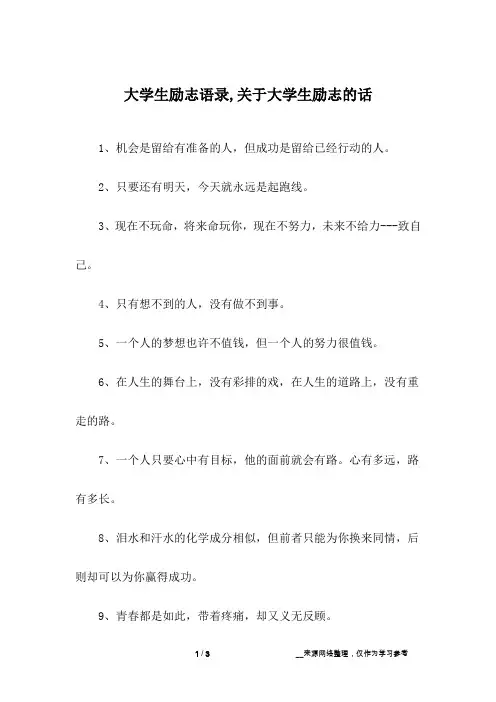 大学生励志语录,关于大学生励志的话

1、机会是留给有准备的人，但成功是留给已经行动的人。

2、只要还有明天，今天就永远是起跑线。

3、现在不玩命，将来命玩你，现在不努力，未来不给力---致自己。

4、只有想不到的人，没有做不到事。

5、一个人的梦想也许不值钱，但一个人的努力很值钱。

6、在人生的舞台上，没有彩排的戏，在人生的道路上，没有重走的路。

7、一个人只要心中有目标，他的面前就会有路。心有多远，路有多长。

8、泪水和汗水的化学成分相似，但前者只能为你换来同情，后则却可以为你赢得成功。

9、青春都是如此，带着疼痛，却又义无反顾。

1 / 3

__来源网络整理，仅作为学习参考